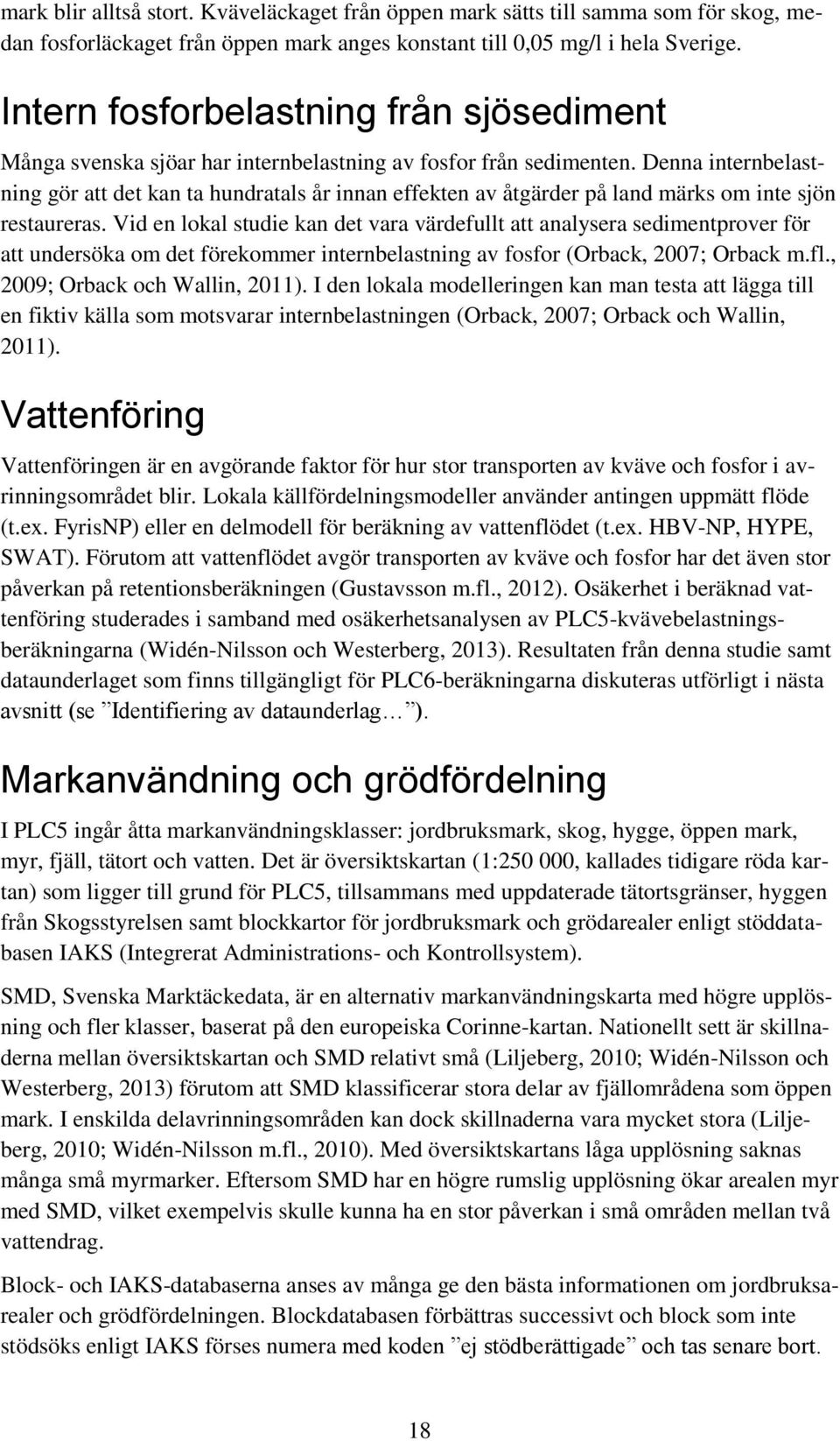 mark blir alltså stort. Kväveläckaget från öppen mark sätts till samma som för skog, medan fosforläckaget från öppen mark anges konstant till 0,05 mg/l i hela Sverige.

Intern fosforbelastning från sjösediment

Många svenska sjöar har internbelastning av fosfor från sedimenten. Denna internbelastning gör att det kan ta hundratals år innan effekten av åtgärder på land märks om inte sjön restaureras. Vid en lokal studie kan det vara värdefullt att analysera sedimentprover för att undersöka om det förekommer internbelastning av fosfor (Orback, 2007; Orback m.fl., 2009; Orback och Wallin, 2011). I den lokala modelleringen kan man testa att lägga till en fiktiv källa som motsvarar internbelastningen (Orback, 2007; Orback och Wallin, 2011).

Vattenföring

Vattenföringen är en avgörande faktor för hur stor transporten av kväve och fosfor i avrinningsområdet blir. Lokala källfördelningsmodeller använder antingen uppmätt flöde (t.ex. FyrisNP) eller en delmodell för beräkning av vattenflödet (t.ex. HBV-NP, HYPE, SWAT). Förutom att vattenflödet avgör transporten av kväve och fosfor har det även stor påverkan på retentionsberäkningen (Gustavsson m.fl., 2012). Osäkerhet i beräknad vattenföring studerades i samband med osäkerhetsanalysen av PLC5-kvävebelastningsberäkningarna (Widén-Nilsson och Westerberg, 2013). Resultaten från denna studie samt dataunderlaget som finns tillgängligt för PLC6-beräkningarna diskuteras utförligt i nästa avsnitt (se ”Identifiering av dataunderlag… ”).

Markanvändning och grödfördelning

I PLC5 ingår åtta markanvändningsklasser: jordbruksmark, skog, hygge, öppen mark, myr, fjäll, tätort och vatten. Det är översiktskartan (1:250 000, kallades tidigare röda kartan) som ligger till grund för PLC5, tillsammans med uppdaterade tätortsgränser, hyggen från Skogsstyrelsen samt blockkartor för jordbruksmark och grödarealer enligt stöddatabasen IAKS (Integrerat Administrations- och Kontrollsystem).

SMD, Svenska Marktäckedata, är en alternativ markanvändningskarta med högre upplösning och fler klasser, baserat på den europeiska Corinne-kartan. Nationellt sett är skillnaderna mellan översiktskartan och SMD relativt små (Liljeberg, 2010; Widén-Nilsson och Westerberg, 2013) förutom att SMD klassificerar stora delar av fjällområdena som öppen mark. I enskilda delavrinningsområden kan dock skillnaderna vara mycket stora (Liljeberg, 2010; Widén-Nilsson m.fl., 2010). Med översiktskartans låga upplösning saknas många små myrmarker. Eftersom SMD har en högre rumslig upplösning ökar arealen myr med SMD, vilket exempelvis skulle kunna ha en stor påverkan i små områden mellan två vattendrag.

Block- och IAKS-databaserna anses av många ge den bästa informationen om jordbruksarealer och grödfördelningen. Blockdatabasen förbättras successivt och block som inte stödsöks enligt IAKS förses numera med koden ”ej stödberättigade” och tas senare bort.

18